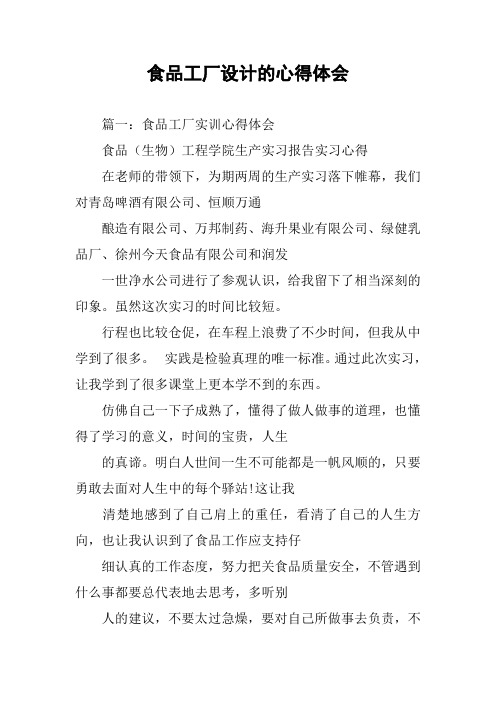 食品工厂设计的心得体会

篇一：食品工厂实训心得体会

食品（生物）工程学院生产实习报告实习心得

在老师的带领下，为期两周的生产实习落下帷幕，我们对青岛啤酒有限公司、恒顺万通

酿造有限公司、万邦制药、海升果业有限公司、绿健乳品厂、徐州今天食品有限公司和润发

一世净水公司进行了参观认识，给我留下了相当深刻的印象。虽然这次实习的时间比较短。

行程也比较仓促，在车程上浪费了不少时间，但我从中学到了很多。 实践是检验真理的唯一标准。通过此次实习，让我学到了很多课堂上更本学不到的东西。

仿佛自己一下子成熟了，懂得了做人做事的道理，也懂得了学习的意义，时间的宝贵，人生

的真谛。明白人世间一生不可能都是一帆风顺的，只要勇敢去面对人生中的每个驿站!这让我

清楚地感到了自己肩上的重任，看清了自己的人生方向，也让我认识到了食品工作应支持仔

细认真的工作态度，努力把关食品质量安全，不管遇到什么事都要总代表地去思考，多听别

人的建议，不要太过急燥，要对自己所做事去负责，不